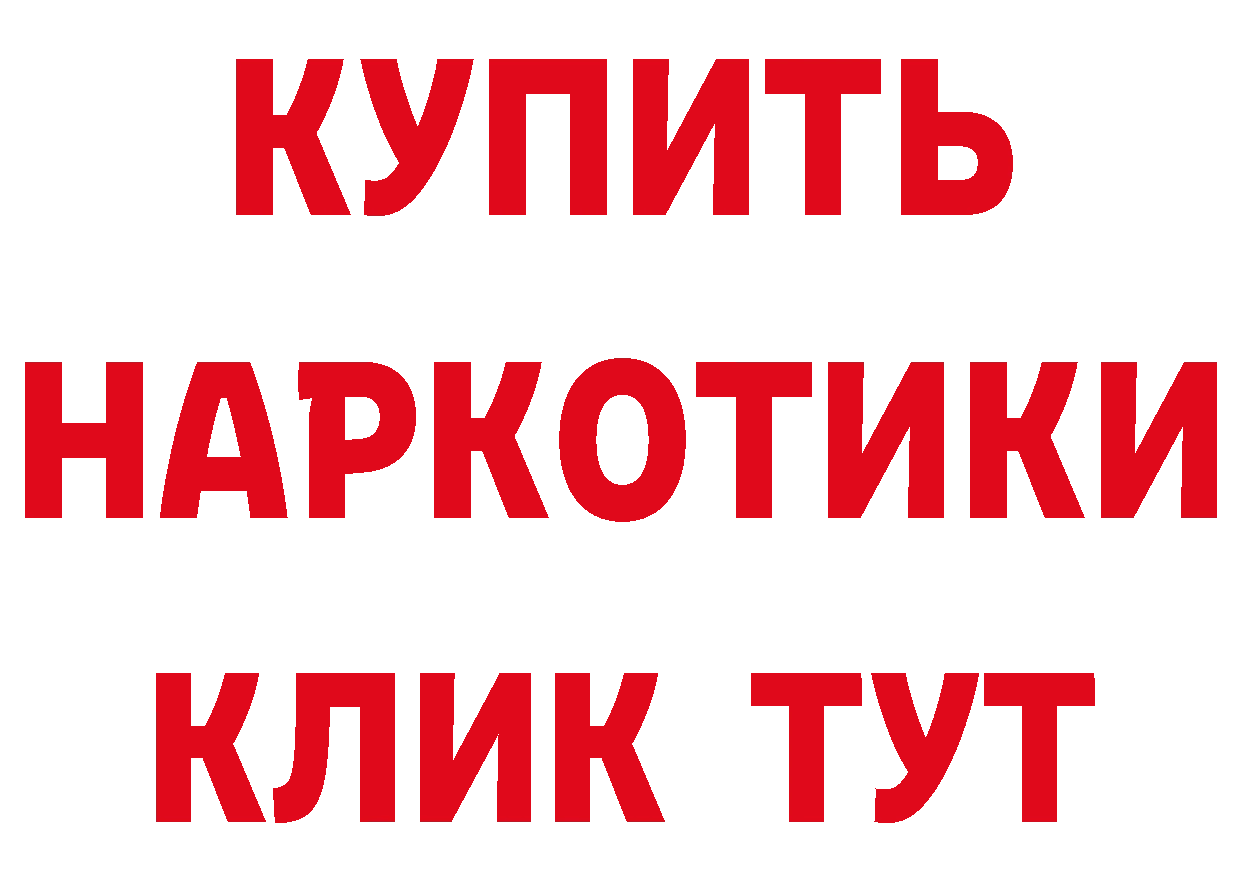 КУПИТЬ

НАРКОТИКИ

КЛИК ТУТ